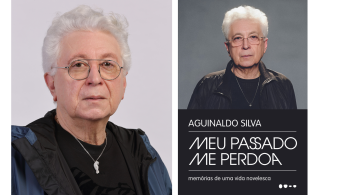 AGUINALDO SILVA

MEU PASSADO ME PERDOA

memórias de uma vida novelesca